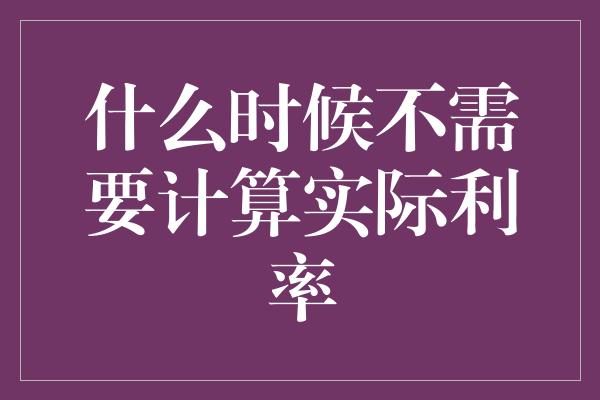 什么时候不需要计算实际利率